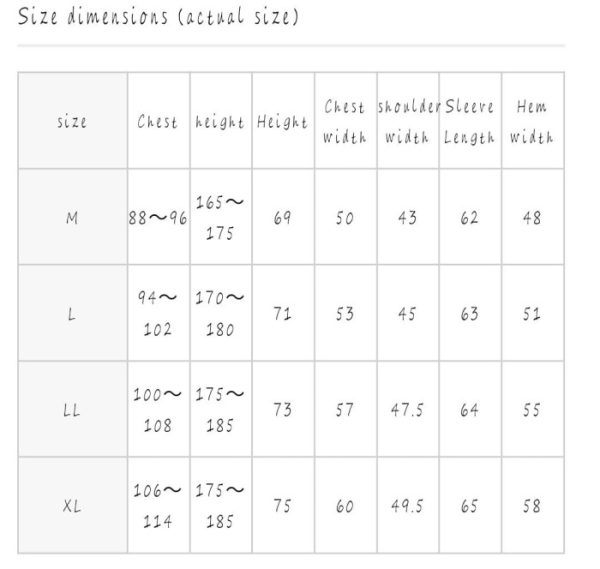 Size dimensions (actual size)

| size | Chest | height | Height | Chest width | shoulder width | Sleeve Length | Hem width |
|---|---|---|---|---|---|---|---|
| M | 88～96 | 165～175 | 69 | 50 | 43 | 62 | 48 |
| L | 94～102 | 170～180 | 71 | 53 | 45 | 63 | 51 |
| LL | 100～108 | 175～185 | 73 | 57 | 47.5 | 64 | 55 |
| XL | 106～114 | 175～185 | 75 | 60 | 49.5 | 65 | 58 |